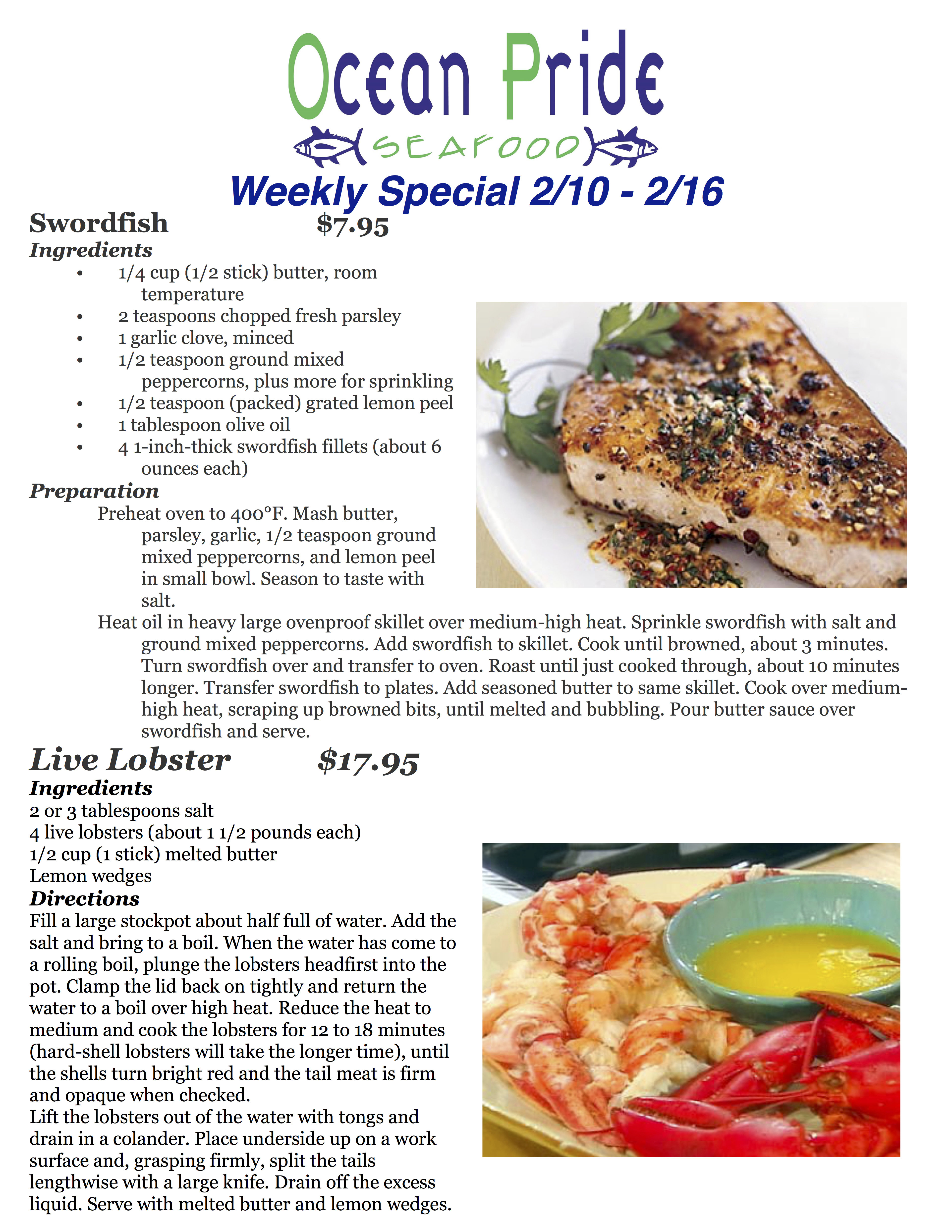 Ocean Pride

SEAFOOD

Weekly Special 2/10 - 2/16

Swordfish $7.95

Ingredients

• 1/4 cup (1/2 stick) butter, room temperature
• 2 teaspoons chopped fresh parsley
• 1 garlic clove, minced
• 1/2 teaspoon ground mixed peppercorns, plus more for sprinkling
• 1/2 teaspoon (packed) grated lemon peel
• 1 tablespoon olive oil
• 4 1-inch-thick swordfish fillets (about 6 ounces each)

Preparation

Preheat oven to 400°F. Mash butter, parsley, garlic, 1/2 teaspoon ground mixed peppercorns, and lemon peel in small bowl. Season to taste with salt.

Heat oil in heavy large ovenproof skillet over medium-high heat. Sprinkle swordfish with salt and ground mixed peppercorns. Add swordfish to skillet. Cook until browned, about 3 minutes. Turn swordfish over and transfer to oven. Roast until just cooked through, about 10 minutes longer. Transfer swordfish to plates. Add seasoned butter to same skillet. Cook over medium-high heat, scraping up browned bits, until melted and bubbling. Pour butter sauce over swordfish and serve.

Live Lobster $17.95

Ingredients

2 or 3 tablespoons salt
4 live lobsters (about 1 1/2 pounds each)
1/2 cup (1 stick) melted butter
Lemon wedges

Directions

Fill a large stockpot about half full of water. Add the salt and bring to a boil. When the water has come to a rolling boil, plunge the lobsters headfirst into the pot. Clamp the lid back on tightly and return the water to a boil over high heat. Reduce the heat to medium and cook the lobsters for 12 to 18 minutes (hard-shell lobsters will take the longer time), until the shells turn bright red and the tail meat is firm and opaque when checked.

Lift the lobsters out of the water with tongs and drain in a colander. Place underside up on a work surface and, grasping firmly, split the tails lengthwise with a large knife. Drain off the excess liquid. Serve with melted butter and lemon wedges.